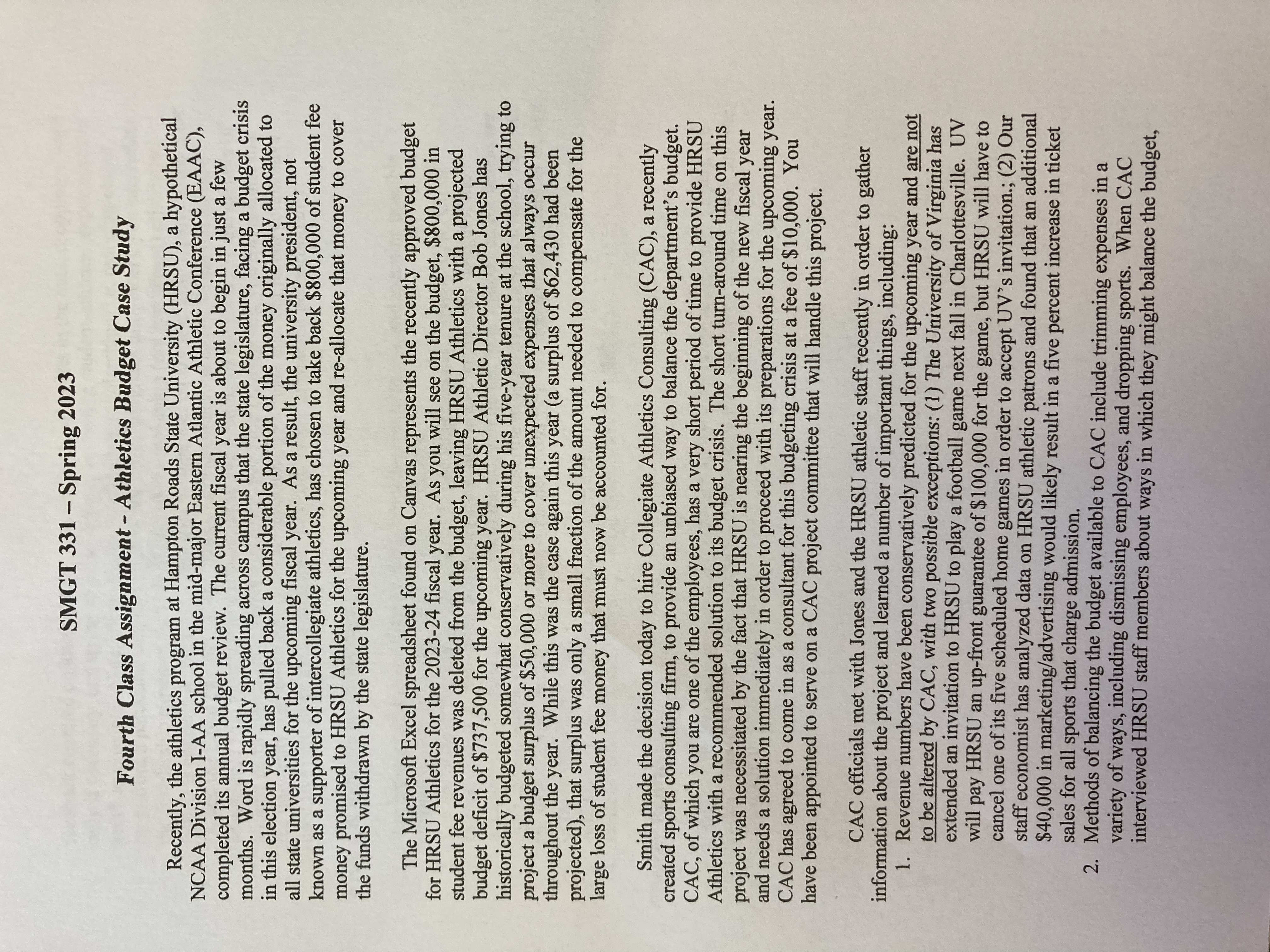 SMGT 331 – Spring 2023

Fourth Class Assignment - Athletics Budget Case Study

Recently, the athletics program at Hampton Roads State University (HRSU), a hypothetical NCAA Division I-AA school in the mid-major Eastern Atlantic Athletic Conference (EAAC), completed its annual budget review. The current fiscal year is about to begin in just a few months. Word is rapidly spreading across campus that the state legislature, facing a budget crisis in this election year, has pulled back a considerable portion of the money originally allocated to all state universities for the upcoming fiscal year. As a result, the university president, not known as a supporter of intercollegiate athletics, has chosen to take back $800,000 of student fee money promised to HRSU Athletics for the upcoming year and re-allocate that money to cover the funds withdrawn by the state legislature.

The Microsoft Excel spreadsheet found on Canvas represents the recently approved budget for HRSU Athletics for the 2023-24 fiscal year. As you will see on the budget, $800,000 in student fee revenues was deleted from the budget, leaving HRSU Athletics with a projected budget deficit of $737,500 for the upcoming year. HRSU Athletic Director Bob Jones has historically budgeted somewhat conservatively during his five-year tenure at the school, trying to project a budget surplus of $50,000 or more to cover unexpected expenses that always occur throughout the year. While this was the case again this year (a surplus of $62,430 had been projected), that surplus was only a small fraction of the amount needed to compensate for the large loss of student fee money that must now be accounted for.

Smith made the decision today to hire Collegiate Athletics Consulting (CAC), a recently created sports consulting firm, to provide an unbiased way to balance the department's budget. CAC, of which you are one of the employees, has a very short period of time to provide HRSU Athletics with a recommended solution to its budget crisis. The short turn-around time on this project was necessitated by the fact that HRSU is nearing the beginning of the new fiscal year and needs a solution immediately in order to proceed with its preparations for the upcoming year. CAC has agreed to come in as a consultant for this budgeting crisis at a fee of $10,000. You have been appointed to serve on a CAC project committee that will handle this project.

CAC officials met with Jones and the HRSU athletic staff recently in order to gather information about the project and learned a number of important things, including:
1. Revenue numbers have been conservatively predicted for the upcoming year and are not to be altered by CAC, with two possible exceptions: (1) The University of Virginia has extended an invitation to HRSU to play a football game next fall in Charlottesville. UV will pay HRSU an up-front guarantee of $100,000 for the game, but HRSU will have to cancel one of its five scheduled home games in order to accept UV's invitation.; (2) Our staff economist has analyzed data on HRSU athletic patrons and found that an additional $40,000 in marketing/advertising would likely result in a five percent increase in ticket sales for all sports that charge admission.
2. Methods of balancing the budget available to CAC include trimming expenses in a variety of ways, including dismissing employees, and dropping sports. When CAC interviewed HRSU staff members about ways in which they might balance the budget,